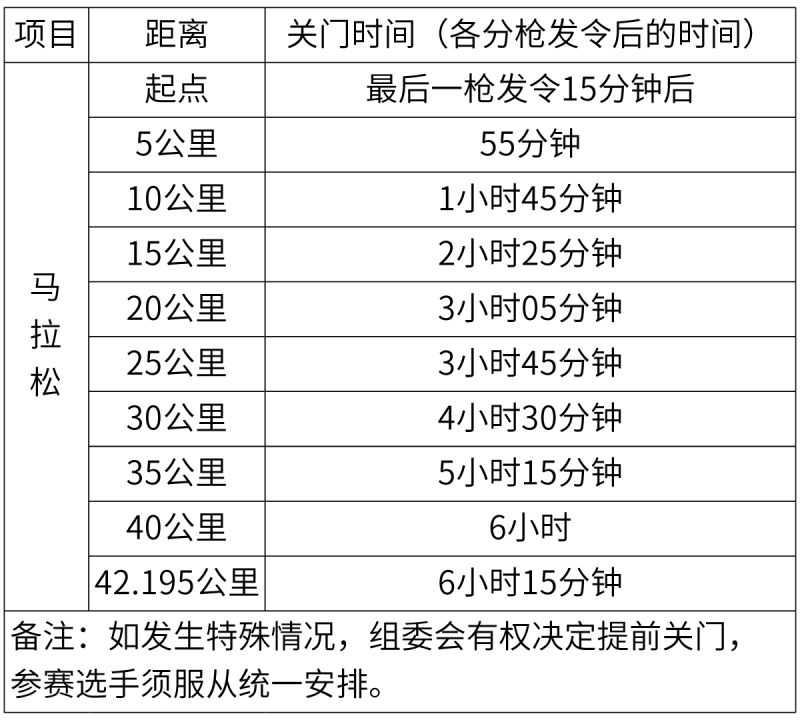 | 项目 | 距离 | 关门时间（各分枪发令后的时间） |
|---|---|---|
| 马拉松 | 起点 | 最后一枪发令15分钟后 |
|  | 5公里 | 55分钟 |
|  | 10公里 | 1小时45分钟 |
|  | 15公里 | 2小时25分钟 |
|  | 20公里 | 3小时05分钟 |
|  | 25公里 | 3小时45分钟 |
|  | 30公里 | 4小时30分钟 |
|  | 35公里 | 5小时15分钟 |
|  | 40公里 | 6小时 |
|  | 42.195公里 | 6小时15分钟 |
| 备注：如发生特殊情况，组委会有权决定提前关门，参赛选手须服从统一安排。 |  |  |